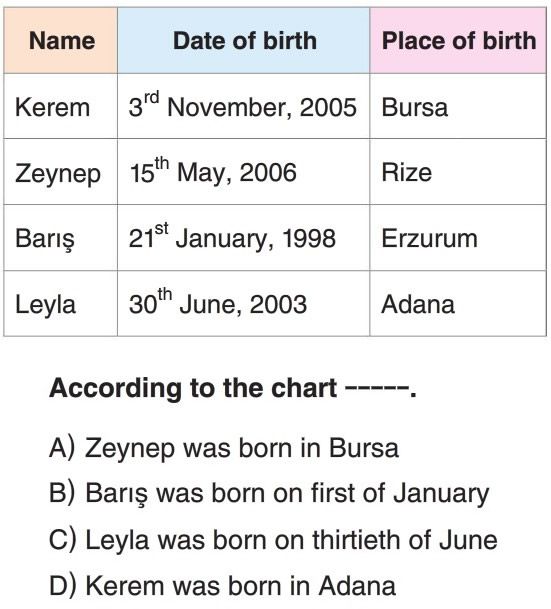 | Name | Date of birth | Place of birth |
|---|---|---|
| Kerem | $3^{rd}$ November, 2005 | Bursa |
| Zeynep | $15^{th}$ May, 2006 | Rize |
| Barış | $21^{st}$ January, 1998 | Erzurum |
| Leyla | $30^{th}$ June, 2003 | Adana |

According to the chart -----.

A) Zeynep was born in Bursa
B) Barış was born on first of January
C) Leyla was born on thirtieth of June
D) Kerem was born in Adana